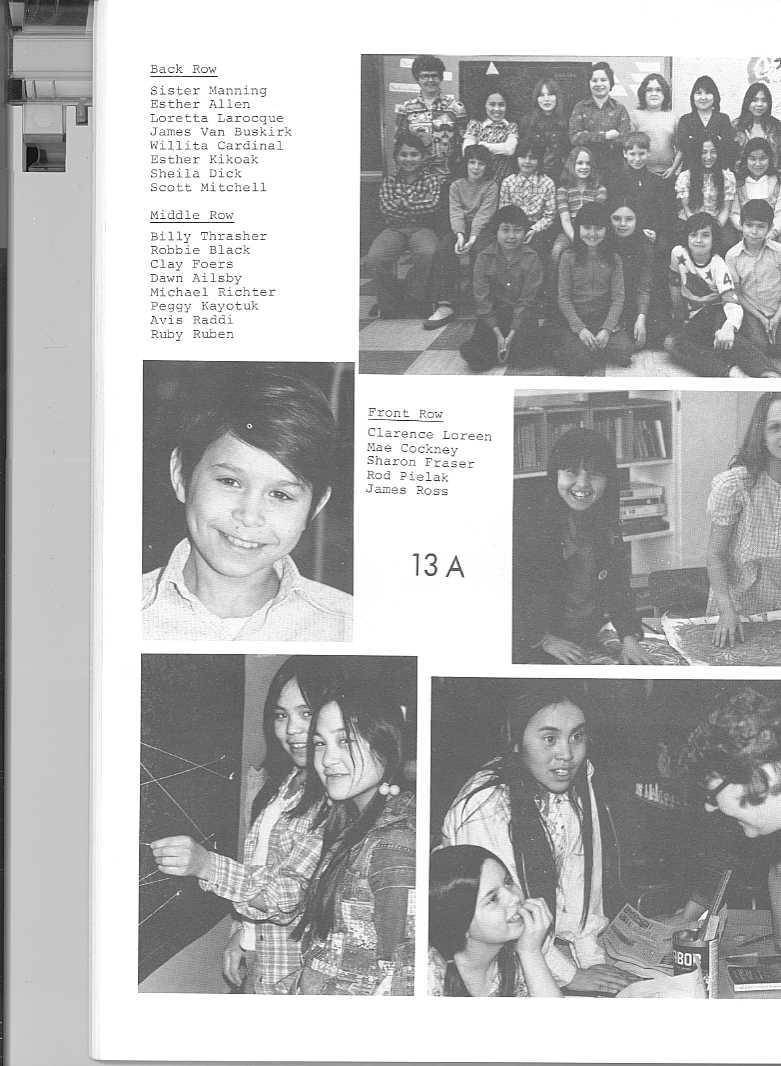 Back Row

Sister Manning
Esther Allen
Loretta Larocque
James Van Buskirk
Willita Cardinal
Esther Kikoak
Sheila Dick
Scott Mitchell

Middle Row

Billy Thrasher
Robbie Black
Clay Foers
Dawn Ailsby
Michael Richter
Peggy Kayotuk
Avis Raddi
Ruby Ruben

Front Row

Clarence Loreen
Mae Cockney
Sharon Fraser
Rod Pielak
James Ross

13 A